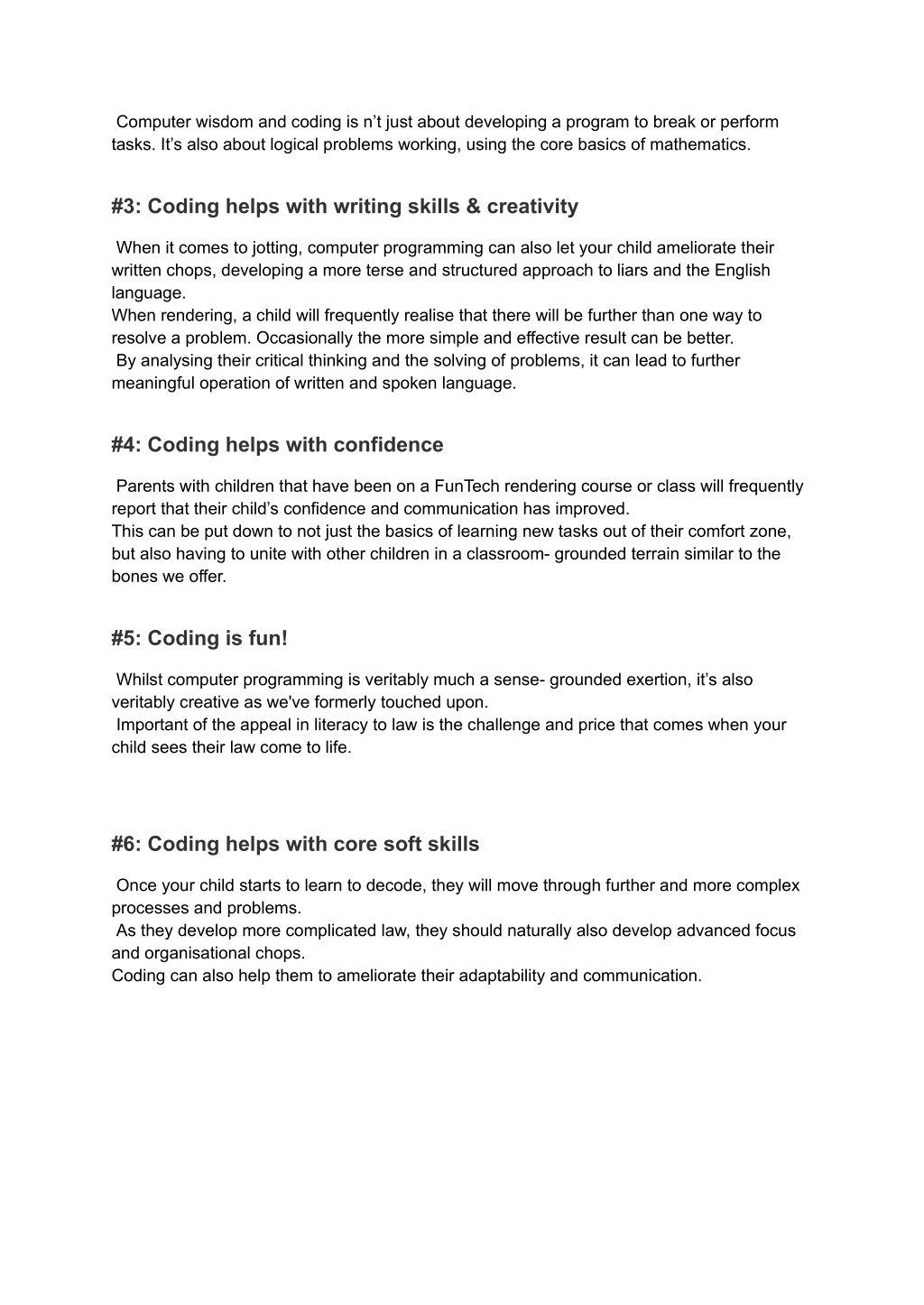 Computer wisdom and coding is n’t just about developing a program to break or perform tasks. It’s also about logical problems working, using the core basics of mathematics.

#3: Coding helps with writing skills & creativity

When it comes to jotting, computer programming can also let your child ameliorate their written chops, developing a more terse and structured approach to liars and the English language.
When rendering, a child will frequently realise that there will be further than one way to resolve a problem. Occasionally the more simple and effective result can be better.
By analysing their critical thinking and the solving of problems, it can lead to further meaningful operation of written and spoken language.

#4: Coding helps with confidence

Parents with children that have been on a FunTech rendering course or class will frequently report that their child’s confidence and communication has improved.
This can be put down to not just the basics of learning new tasks out of their comfort zone, but also having to unite with other children in a classroom- grounded terrain similar to the bones we offer.

#5: Coding is fun!

Whilst computer programming is veritably much a sense- grounded exertion, it’s also veritably creative as we've formerly touched upon.
Important of the appeal in literacy to law is the challenge and price that comes when your child sees their law come to life.

#6: Coding helps with core soft skills

Once your child starts to learn to decode, they will move through further and more complex processes and problems.
As they develop more complicated law, they should naturally also develop advanced focus and organisational chops.
Coding can also help them to ameliorate their adaptability and communication.